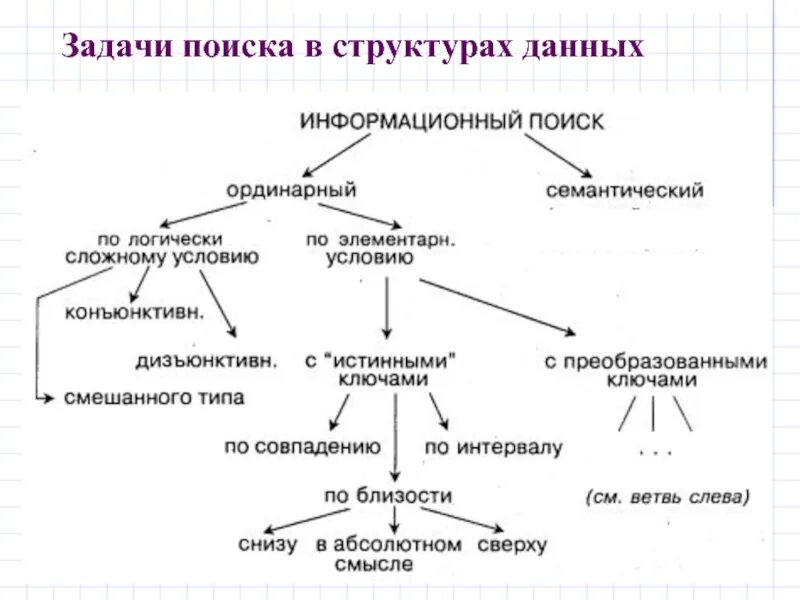 Задачи поиска в структурах данных

ИНФОРМАЦИОННЫЙ ПОИСК

ординарный

семантический

по логически сложному условию

по элементарн. условию

конъюнктивн.

дизъюнктивн.

смешанного типа

с "истинными" ключами

с преобразованными ключами

по совпадению

по интервалу

. . .

по близости

(см. ветвь слева)

снизу

в абсолютном смысле

сверху